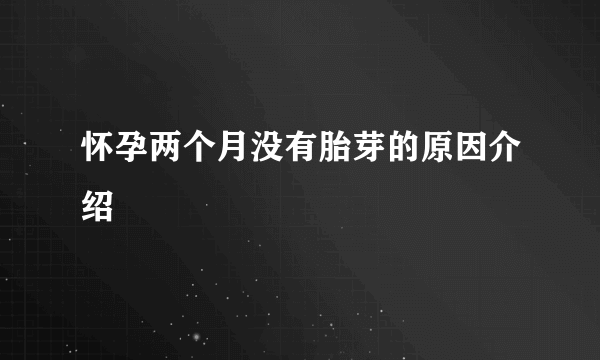 怀孕两个月没有胎芽的原因介绍